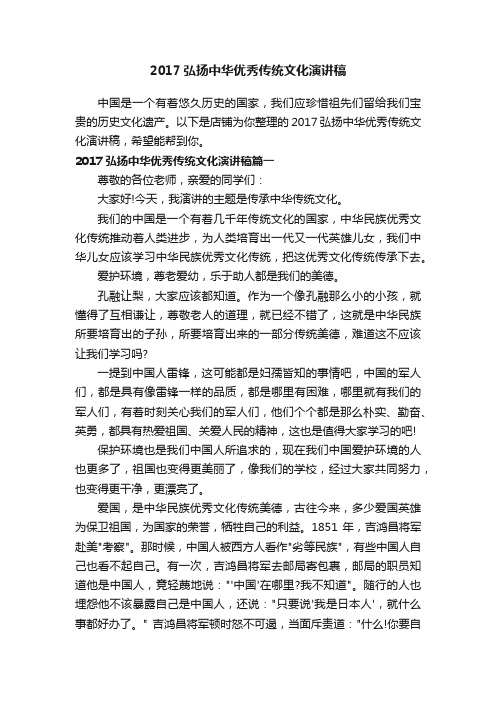 2017 弘扬中华优秀传统文化演讲稿

中国是一个有着悠久历史的国家，我们应珍惜祖先们留给我们宝贵的历史文化遗产。以下是店铺为你整理的 2017 弘扬中华优秀传统文化演讲稿，希望能帮到你。

2017 弘扬中华优秀传统文化演讲稿篇一

尊敬的各位老师，亲爱的同学们：

大家好!今天，我演讲的主题是传承中华传统文化。

我们的中国是一个有着几千年传统文化的国家，中华民族优秀文化传统推动着人类进步，为人类培育出一代又一代英雄儿女，我们中华儿女应该学习中华民族优秀文化传统，把这优秀文化传统传承下去。

爱护环境，尊老爱幼，乐于助人都是我们的美德。

孔融让梨，大家应该都知道。作为一个像孔融那么小的小孩，就懂得了互相谦让，尊敬老人的道理，就已经不错了，这就是中华民族所要培育出的子孙，所要培育出来的一部分传统美德，难道这不应该让我们学习吗?

一提到中国人雷锋，这可能都是妇孺皆知的事情吧，中国的军人们，都是具有像雷锋一样的品质，都是哪里有困难，哪里就有我们的军人们，有着时刻关心我们的军人们，他们个个都是那么朴实、勤奋、英勇，都具有热爱祖国、关爱人民的精神，这也是值得大家学习的吧!

保护环境也是我们中国人所追求的，现在我们中国爱护环境的人也更多了，祖国也变得更美丽了，像我们的学校，经过大家共同努力，也变得更干净，更漂亮了。

爱国，是中华民族优秀文化传统美德，古往今来，多少爱国英雄为保卫祖国，为国家的荣誉，牺牲自己的利益。1851 年，吉鸿昌将军赴美"考察"。那时候，中国人被西方人看作"劣等民族"，有些中国人自己也看不起自己。有一次，吉鸿昌将军去邮局寄包裹，邮局的职员知道他是中国人，竟轻蔑地说："'中国'在哪里?我不知道"。随行的人也埋怨他不该暴露自己是中国人，还说："只要说'我是日本人'，就什么事都好办了。" 吉鸿昌将军顿时怒不可遏，当面斥责道："什么!你要自